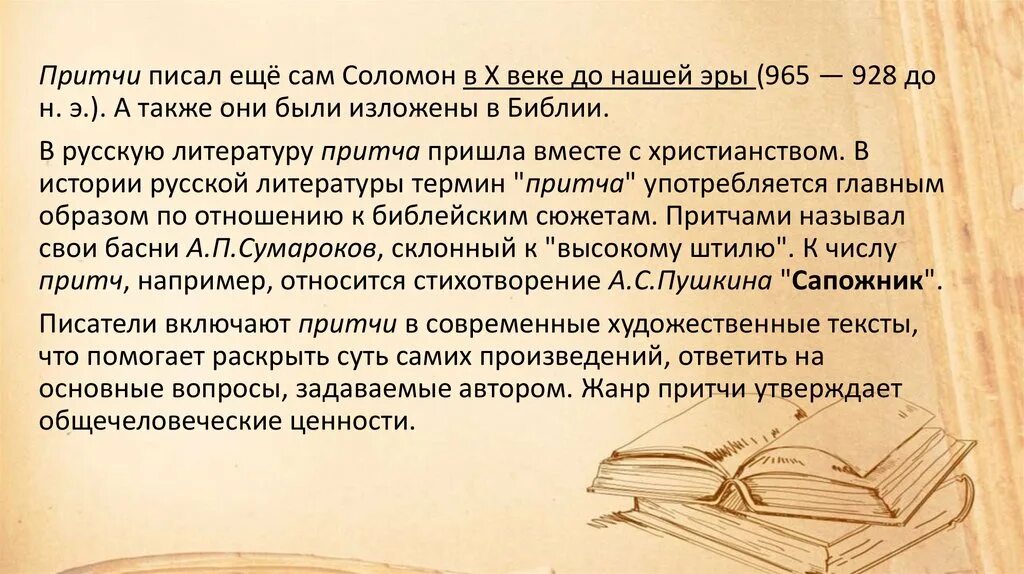 Притчи писал ещё сам Соломон в X веке до нашей эры (965 — 928 до н. э.). А также они были изложены в Библии.

В русскую литературу притча пришла вместе с христианством. В истории русской литературы термин "притча" употребляется главным образом по отношению к библейским сюжетам. Притчами называл свои басни А.П.Сумароков, склонный к "высокому штилю". К числу притч, например, относится стихотворение А.С.Пушкина "Сапожник".

Писатели включают притчи в современные художественные тексты, что помогает раскрыть суть самих произведений, ответить на основные вопросы, задаваемые автором. Жанр притчи утверждает общечеловеческие ценности.